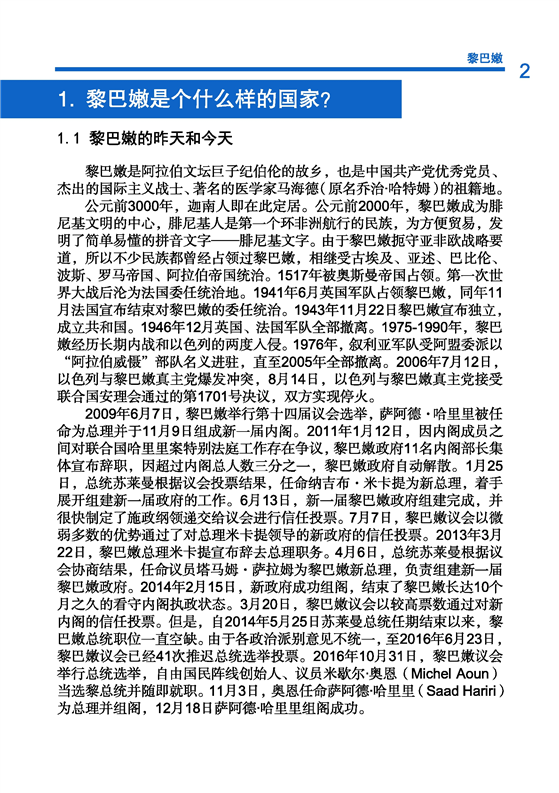 黎巴嫩

2

1. 黎巴嫩是个什么样的国家?

1.1 黎巴嫩的昨天和今天

黎巴嫩是阿拉伯文坛巨子纪伯伦的故乡，也是中国共产党优秀党员、杰出的国际主义战士、著名的医学家马海德（原名乔治·哈特姆）的祖籍地。

公元前3000年，迦南人即在此定居。公元前2000年，黎巴嫩成为腓尼基文明的中心，腓尼基人是第一个环非洲航行的民族，为方便贸易，发明了简单易懂的拼音文字——腓尼基文字。由于黎巴嫩扼守亚非欧战略要道，所以不少民族都曾经占领过黎巴嫩，相继受古埃及、亚述、巴比伦、波斯、罗马帝国、阿拉伯帝国统治。1517年被奥斯曼帝国占领。第一次世界大战后沦为法国委任统治地。1941年6月英国军队占领黎巴嫩，同年11月法国宣布结束对黎巴嫩的委任统治。1943年11月22日黎巴嫩宣布独立，成立共和国。1946年12月英国、法国军队全部撤离。1975-1990年，黎巴嫩经历长期内战和以色列的两度入侵。1976年，叙利亚军队受阿盟委派以“阿拉伯威慑”部队名义进驻，直至2005年全部撤离。2006年7月12日，以色列与黎巴嫩真主党爆发冲突，8月14日，以色列与黎巴嫩真主党接受联合国安理会通过的第1701号决议，双方实现停火。

2009年6月7日，黎巴嫩举行第十四届议会选举，萨阿德·哈里里被任命为总理并于11月9日组成新一届内阁。2011年1月12日，因内阁成员之间对联合国哈里里案特别法庭工作存在争议，黎巴嫩政府11名内阁部长集体宣布辞职，因超过内阁总人数三分之一，黎巴嫩政府自动解散。1月25日，总统苏莱曼根据议会投票结果，任命纳吉布·米卡提为新总理，着手展开组建新一届政府的工作。6月13日，新一届黎巴嫩政府组建完成，并很快制定了施政纲领递交给议会进行信任投票。7月7日，黎巴嫩议会以微弱多数的优势通过了对总理米卡提领导的新政府的信任投票。2013年3月22日，黎巴嫩总理米卡提宣布辞去总理职务。4月6日，总统苏莱曼根据议会协商结果，任命议员塔马姆·萨拉姆为黎巴嫩新总理，负责组建新一届黎巴嫩政府。2014年2月15日，新政府成功组阁，结束了黎巴嫩长达10个月之久的看守内阁执政状态。3月20日，黎巴嫩议会以较高票数通过对新内阁的信任投票。但是，自2014年5月25日苏莱曼总统任期结束以来，黎巴嫩总统职位一直空缺。由于各政治派别意见不统一，至2016年6月23日，黎巴嫩议会已经41次推迟总统选举投票。2016年10月31日，黎巴嫩议会举行总统选举，自由国民阵线创始人、议员米歇尔·奥恩（Michel Aoun）当选黎总统并随即就职。11月3日，奥恩任命萨阿德·哈里里（Saad Hariri）为总理并组阁，12月18日萨阿德·哈里里组阁成功。